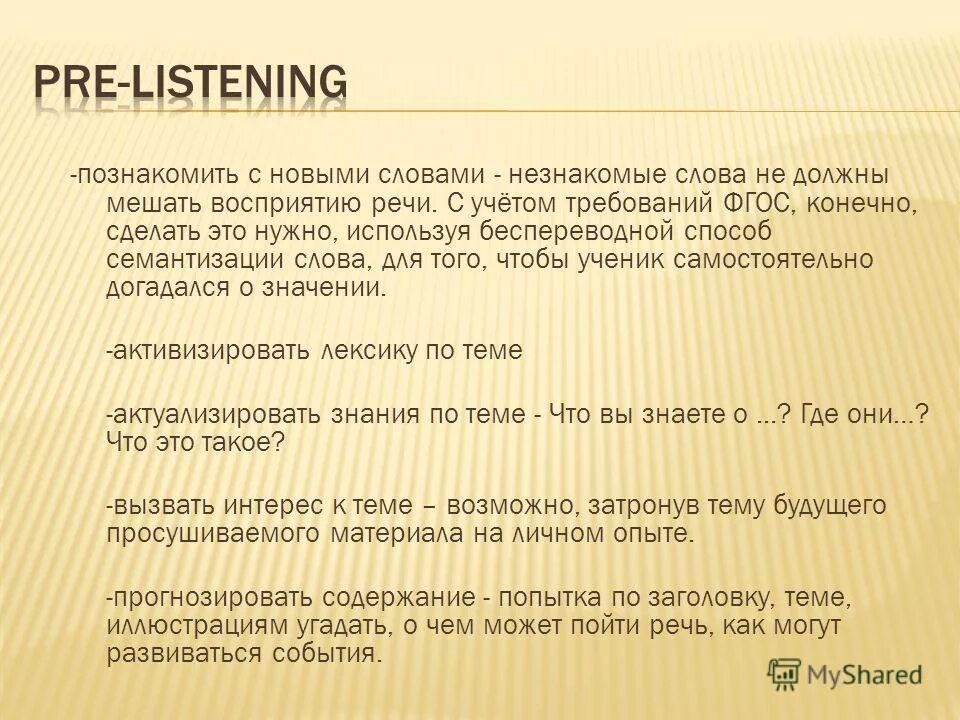 PRE-LISTENING

-познакомить с новыми словами - незнакомые слова не должны мешать восприятию речи. С учётом требований ФГОС, конечно, сделать это нужно, используя беспереводной способ семантизации слова, для того, чтобы ученик самостоятельно догадался о значении.

-активизировать лексику по теме

-актуализировать знания по теме - Что вы знаете о ...? Где они...? Что это такое?

-вызвать интерес к теме – возможно, затронув тему будущего просушиваемого материала на личном опыте.

-прогнозировать содержание - попытка по заголовку, теме, иллюстрациям угадать, о чем может пойти речь, как могут развиваться события.

MyShared